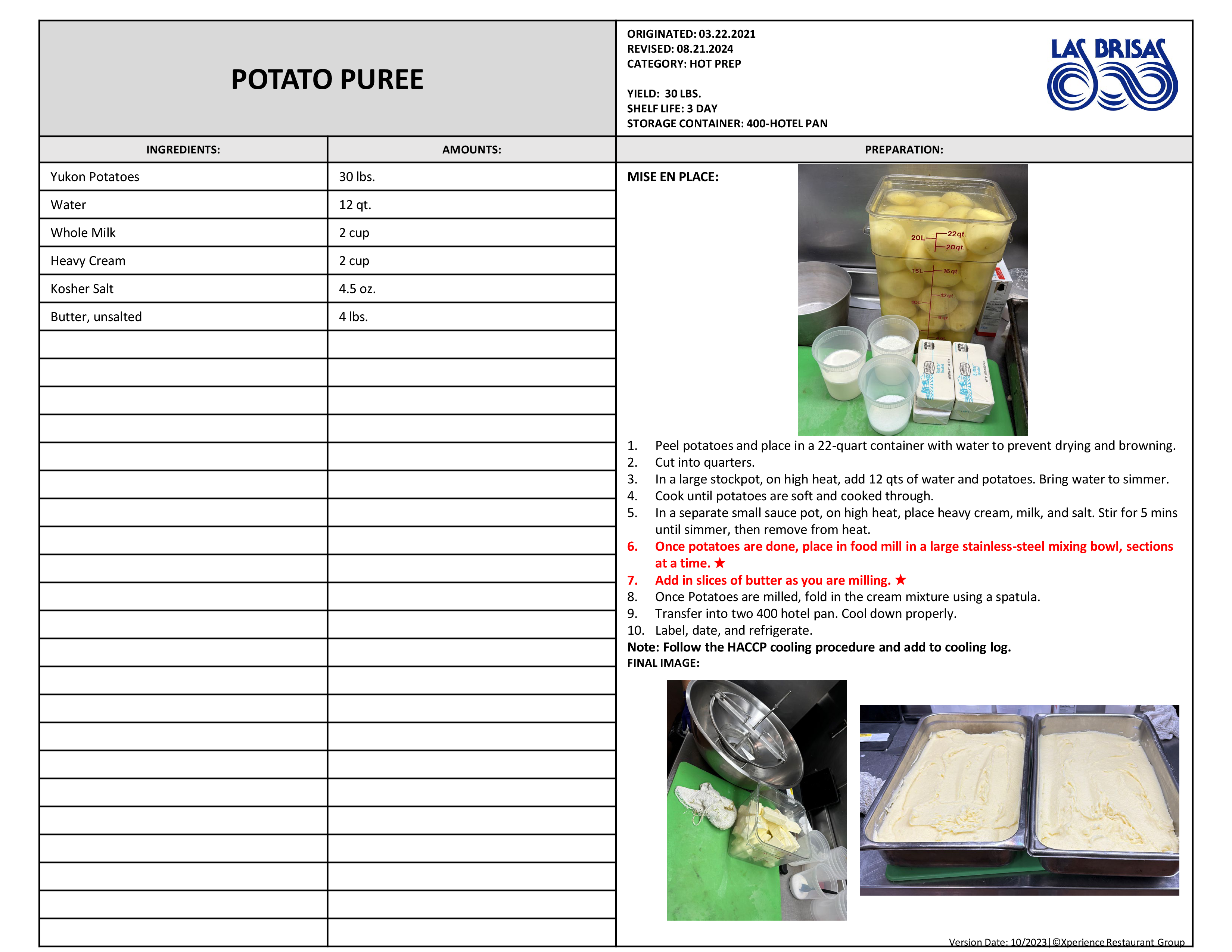 POTATO PUREE

ORIGINATED: 03.22.2021
REVISED: 08.21.2024
CATEGORY: HOT PREP

YIELD: 30 LBS.
SHELF LIFE: 3 DAY
STORAGE CONTAINER: 400-HOTEL PAN

LAS BRISAS

| INGREDIENTS: | AMOUNTS: |
|---|---|
| Yukon Potatoes | 30 lbs. |
| Water | 12 qt. |
| Whole Milk | 2 cup |
| Heavy Cream | 2 cup |
| Kosher Salt | 4.5 oz. |
| Butter, unsalted | 4 lbs. |

PREPARATION:

MISE EN PLACE:

20L 22qt. 20qt. 15L 16qt. 12qt. 10L 8qt.

1. Peel potatoes and place in a 22-quart container with water to prevent drying and browning.
2. Cut into quarters.
3. In a large stockpot, on high heat, add 12 qts of water and potatoes. Bring water to simmer.
4. Cook until potatoes are soft and cooked through.
5. In a separate small sauce pot, on high heat, place heavy cream, milk, and salt. Stir for 5 mins until simmer, then remove from heat.
6. Once potatoes are done, place in food mill in a large stainless-steel mixing bowl, sections at a time. ★
7. Add in slices of butter as you are milling. ★
8. Once Potatoes are milled, fold in the cream mixture using a spatula.
9. Transfer into two 400 hotel pan. Cool down properly.
10. Label, date, and refrigerate.

Note: Follow the HACCP cooling procedure and add to cooling log.
FINAL IMAGE:

Version Date: 10/2023|©Xperience Restaurant Group